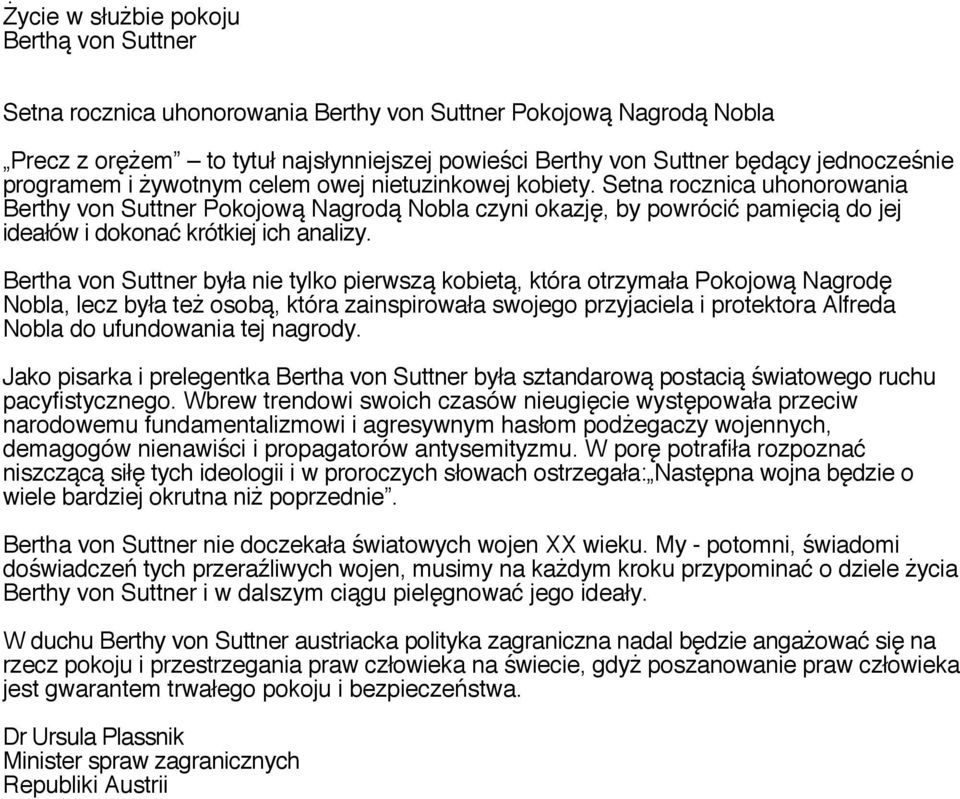 Życie w służbie pokoju
Berthą von Suttner

Setna rocznica uhonorowania Berthy von Suttner Pokojową Nagrodą Nobla

„Precz z orężem” – to tytuł najsłynniejszej powieści Berthy von Suttner będący jednocześnie programem i żywotnym celem owej nietuzinkowej kobiety. Setna rocznica uhonorowania Berthy von Suttner Pokojową Nagrodą Nobla czyni okazję, by powrócić pamięcią do jej ideałów i dokonać krótkiej ich analizy.

Bertha von Suttner była nie tylko pierwszą kobietą, która otrzymała Pokojową Nagrodę Nobla, lecz była też osobą, która zainspirowała swojego przyjaciela i protektora Alfreda Nobla do ufundowania tej nagrody.

Jako pisarka i prelegentka Bertha von Suttner była sztandarową postacią światowego ruchu pacyfistycznego. Wbrew trendowi swoich czasów nieugięcie występowała przeciw narodowemu fundamentalizmowi i agresywnym hasłom podżegaczy wojennych, demagogów nienawiści i propagatorów antysemityzmu. W porę potrafiła rozpoznać niszczącą siłę tych ideologii i w proroczych słowach ostrzegała:„Następna wojna będzie o wiele bardziej okrutna niż poprzednie”.

Bertha von Suttner nie doczekała światowych wojen XX wieku. My - potomni, świadomi doświadczeń tych przeraźliwych wojen, musimy na każdym kroku przypominać o dziele życia Berthy von Suttner i w dalszym ciągu pielęgnować jego ideały.

W duchu Berthy von Suttner austriacka polityka zagraniczna nadal będzie angażować się na rzecz pokoju i przestrzegania praw człowieka na świecie, gdyż poszanowanie praw człowieka jest gwarantem trwałego pokoju i bezpieczeństwa.

Dr Ursula Plassnik
Minister spraw zagranicznych
Republiki Austrii